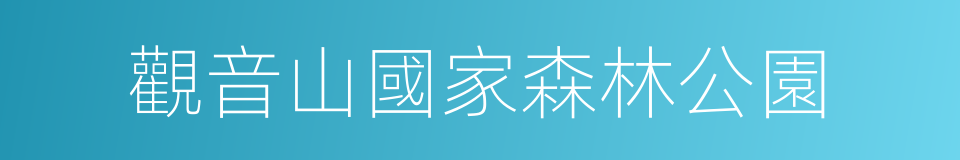 觀音山國家森林公園